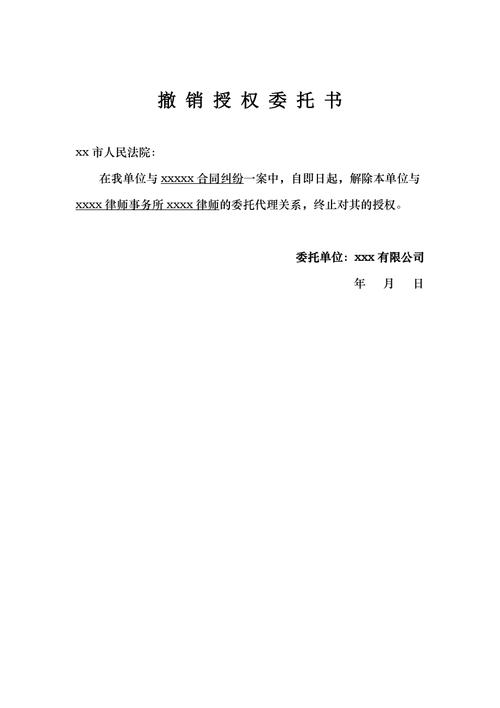 撤销授权委托书

xx 市人民法院:

在我单位与 xxxxx 合同纠纷一案中，自即日起，解除本单位与 xxxx 律师事务所 xxxx 律师的委托代理关系，终止对其的授权。

委托单位：xxx 有限公司

年　月　日